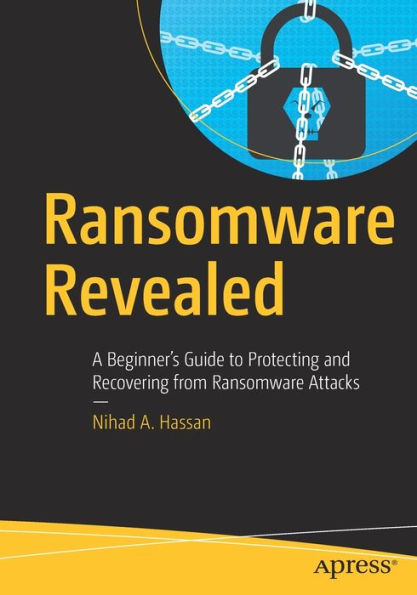 Ransomware Revealed

A Beginner's Guide to Protecting and Recovering from Ransomware Attacks

—

Nihad A. Hassan

apress®